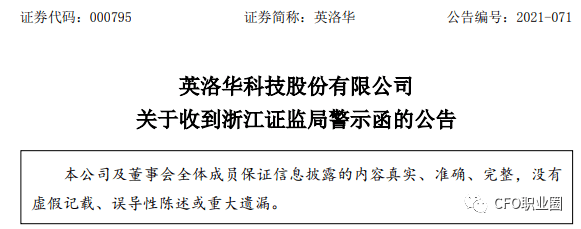 证券代码：000795　　证券简称：英洛华　　公告编号：2021-071

英洛华科技股份有限公司
关于收到浙江证监局警示函的公告

本公司及董事会全体成员保证信息披露的内容真实、准确、完整，没有虚假记载、误导性陈述或重大遗漏。

CFO职业圈